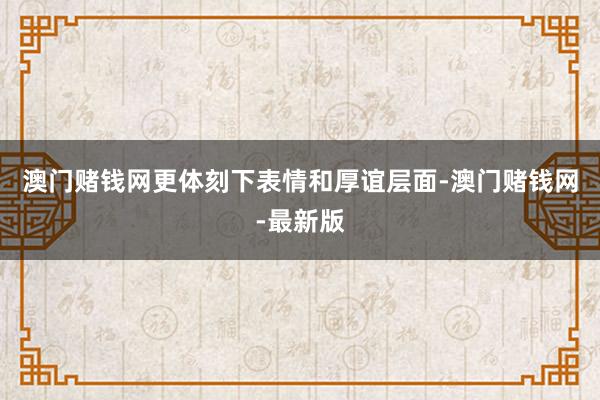 澳门赌钱网更体刻下表情和厚谊层面-澳门赌钱网-最新版